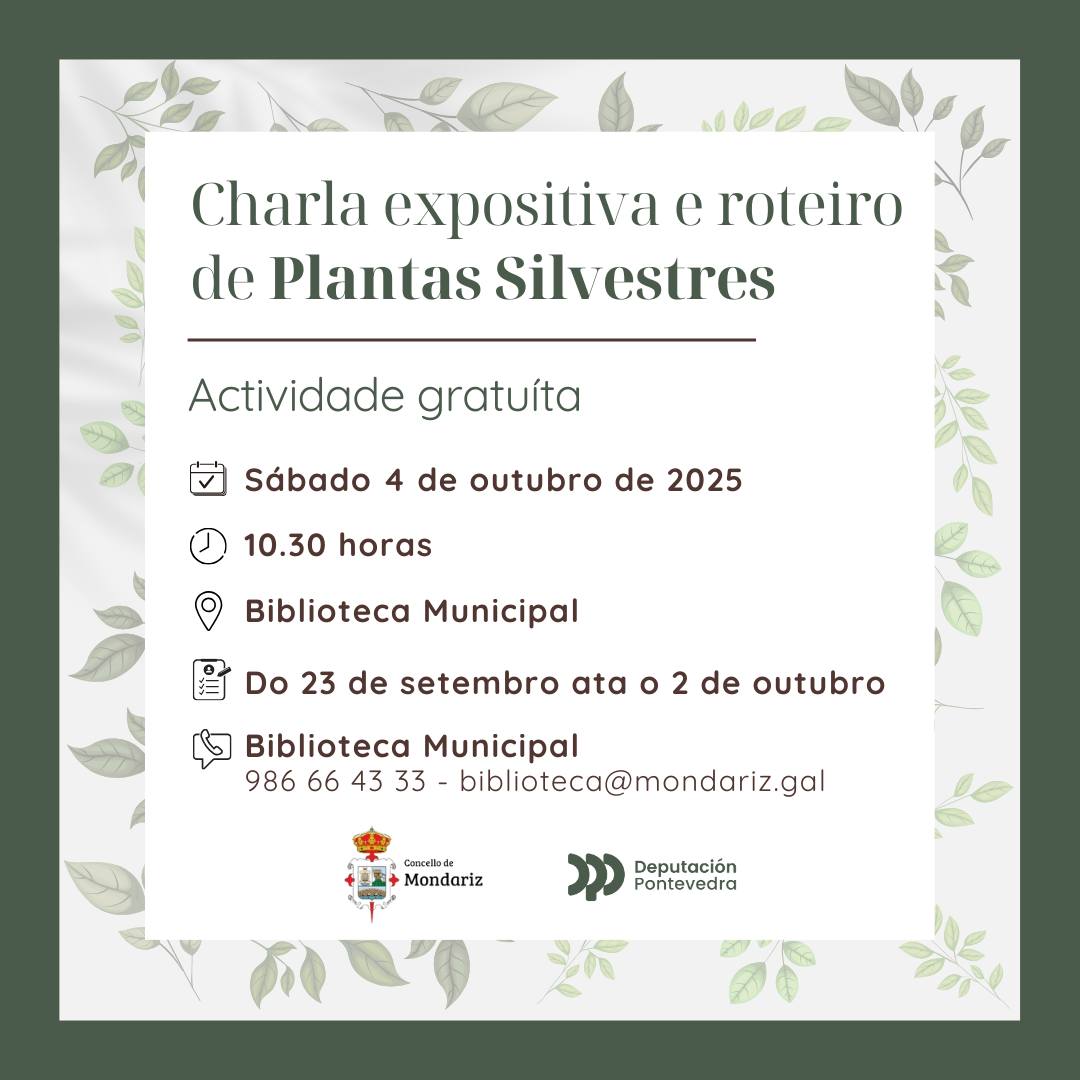 Charla expositiva e roteiro de Plantas Silvestres

Actividade gratuíta

Sábado 4 de outubro de 2025

10.30 horas

Biblioteca Municipal

Do 23 de setembro ata o 2 de outubro

Biblioteca Municipal
986 66 43 33 - biblioteca@mondariz.gal

Concello de
Mondariz

Deputación
Pontevedra